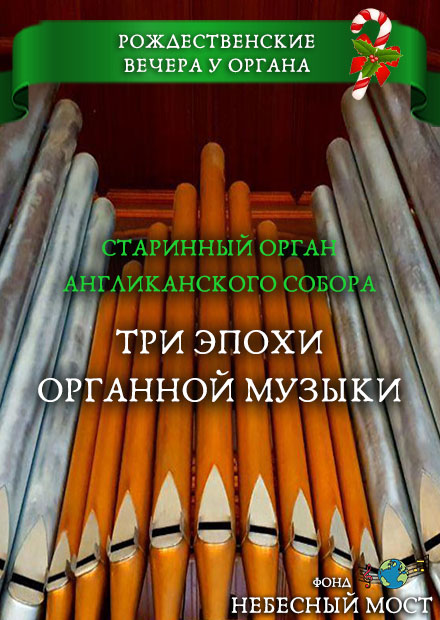 РОЖДЕСТВЕНСКИЕ ВЕЧЕРА У ОРГАНА

СТАРИННЫЙ ОРГАН АНГЛИКАНСКОГО СОБОРА

ТРИ ЭПОХИ ОРГАННОЙ МУЗЫКИ

ФОНД
НЕБЕСНЫЙ МОСТ